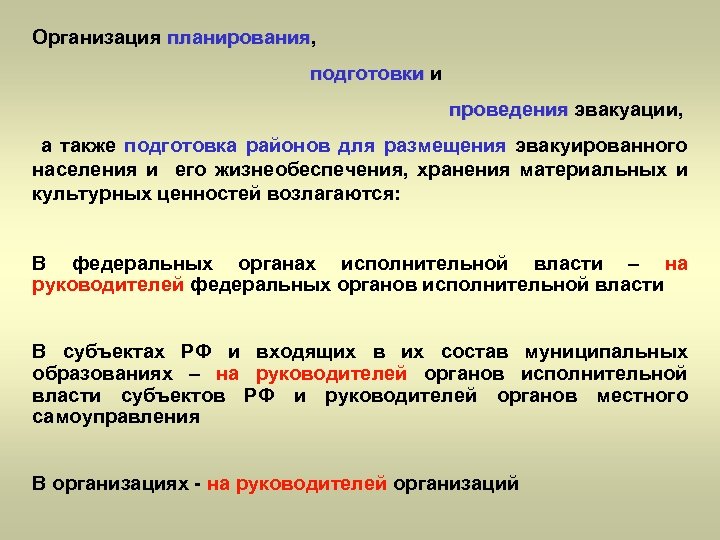 Организация планирования,

подготовки и

проведения эвакуации,

а также подготовка районов для размещения эвакуированного населения и его жизнеобеспечения, хранения материальных и культурных ценностей возлагаются:

В федеральных органах исполнительной власти – на руководителей федеральных органов исполнительной власти

В субъектах РФ и входящих в их состав муниципальных образованиях – на руководителей органов исполнительной власти субъектов РФ и руководителей органов местного самоуправления

В организациях - на руководителей организаций